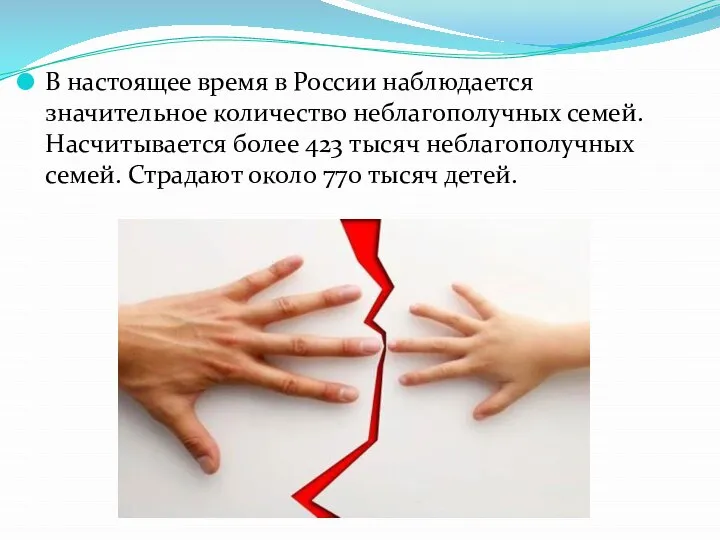 В настоящее время в России наблюдается значительное количество неблагополучных семей. Насчитывается более 423 тысяч неблагополучных семей. Страдают около 770 тысяч детей.